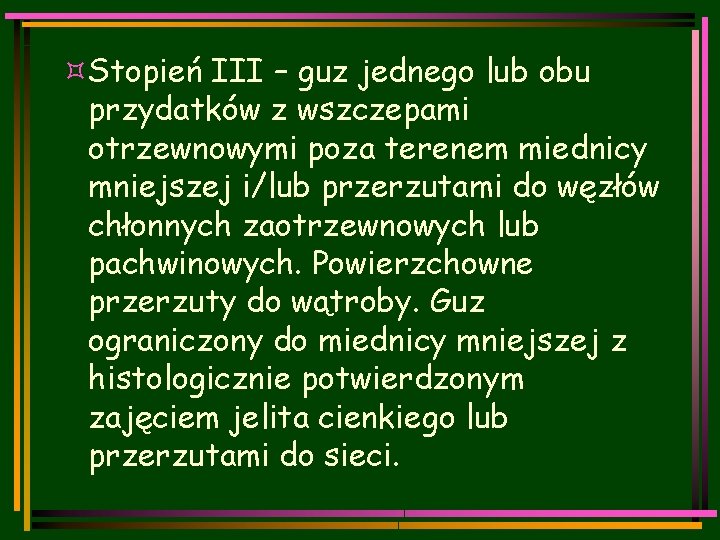 Stopień III – guz jednego lub obu przydatków z wszczepami otrzewnowymi poza terenem miednicy mniejszej i/lub przerzutami do węzłów chłonnych zaotrzewnowych lub pachwinowych. Powierzchowne przerzuty do wątroby. Guz ograniczony do miednicy mniejszej z histologicznie potwierdzonym zajęciem jelita cienkiego lub przerzutami do sieci.